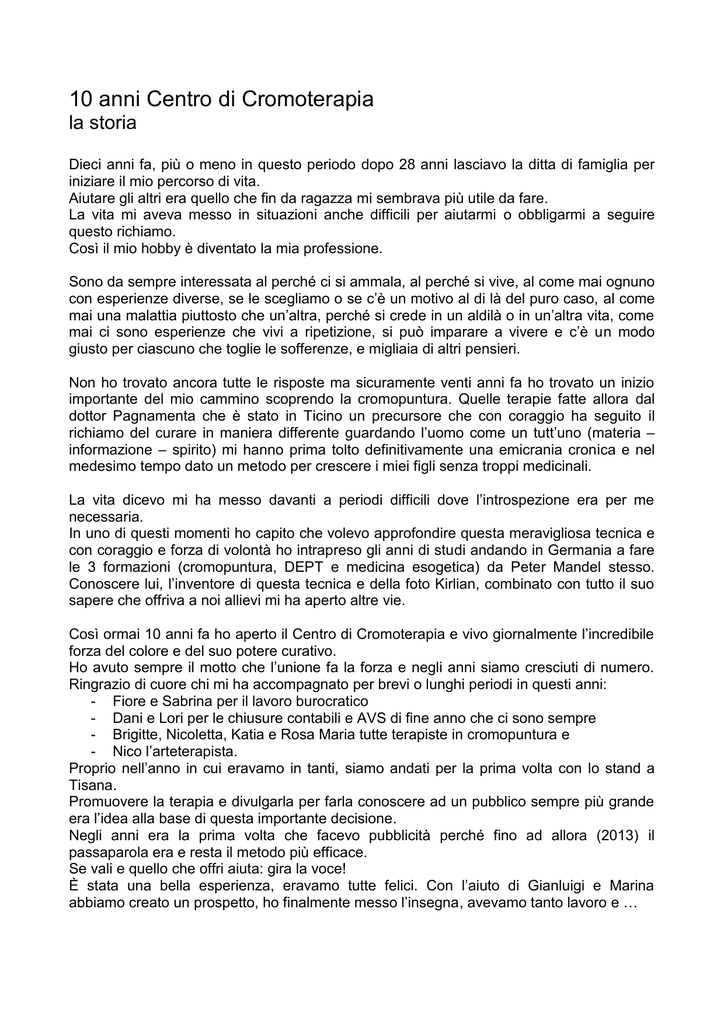 10 anni Centro di Cromoterapia
la storia

Dieci anni fa, più o meno in questo periodo dopo 28 anni lasciavo la ditta di famiglia per iniziare il mio percorso di vita.
Aiutare gli altri era quello che fin da ragazza mi sembrava più utile da fare.
La vita mi aveva messo in situazioni anche difficili per aiutarmi o obbligarmi a seguire questo richiamo.
Così il mio hobby è diventato la mia professione.

Sono da sempre interessata al perché ci si ammala, al perché si vive, al come mai ognuno con esperienze diverse, se le scegliamo o se c'è un motivo al di là del puro caso, al come mai una malattia piuttosto che un'altra, perché si crede in un aldilà o in un'altra vita, come mai ci sono esperienze che vivi a ripetizione, si può imparare a vivere e c'è un modo giusto per ciascuno che toglie le sofferenze, e migliaia di altri pensieri.

Non ho trovato ancora tutte le risposte ma sicuramente venti anni fa ho trovato un inizio importante del mio cammino scoprendo la cromopuntura. Quelle terapie fatte allora dal dottor Pagnamenta che è stato in Ticino un precursore che con coraggio ha seguito il richiamo del curare in maniera differente guardando l'uomo come un tutt'uno (materia – informazione – spirito) mi hanno prima tolto definitivamente una emicrania cronica e nel medesimo tempo dato un metodo per crescere i miei figli senza troppi medicinali.

La vita dicevo mi ha messo davanti a periodi difficili dove l'introspezione era per me necessaria.
In uno di questi momenti ho capito che volevo approfondire questa meravigliosa tecnica e con coraggio e forza di volontà ho intrapreso gli anni di studi andando in Germania a fare le 3 formazioni (cromopuntura, DEPT e medicina esogetica) da Peter Mandel stesso. Conoscere lui, l'inventore di questa tecnica e della foto Kirlian, combinato con tutto il suo sapere che offriva a noi allievi mi ha aperto altre vie.

Così ormai 10 anni fa ho aperto il Centro di Cromoterapia e vivo giornalmente l'incredibile forza del colore e del suo potere curativo.
Ho avuto sempre il motto che l'unione fa la forza e negli anni siamo cresciuti di numero.
Ringrazio di cuore chi mi ha accompagnato per brevi o lunghi periodi in questi anni:
- Fiore e Sabrina per il lavoro burocratico
- Dani e Lori per le chiusure contabili e AVS di fine anno che ci sono sempre
- Brigitte, Nicoletta, Katia e Rosa Maria tutte terapiste in cromopuntura e
- Nico l'arteterapista.
Proprio nell'anno in cui eravamo in tanti, siamo andati per la prima volta con lo stand a Tisana.
Promuovere la terapia e divulgarla per farla conoscere ad un pubblico sempre più grande era l'idea alla base di questa importante decisione.
Negli anni era la prima volta che facevo pubblicità perché fino ad allora (2013) il passaparola era e resta il metodo più efficace.
Se vali e quello che offri aiuta: gira la voce!
È stata una bella esperienza, eravamo tutte felici. Con l'aiuto di Gianluigi e Marina abbiamo creato un prospetto, ho finalmente messo l'insegna, avevamo tanto lavoro e …